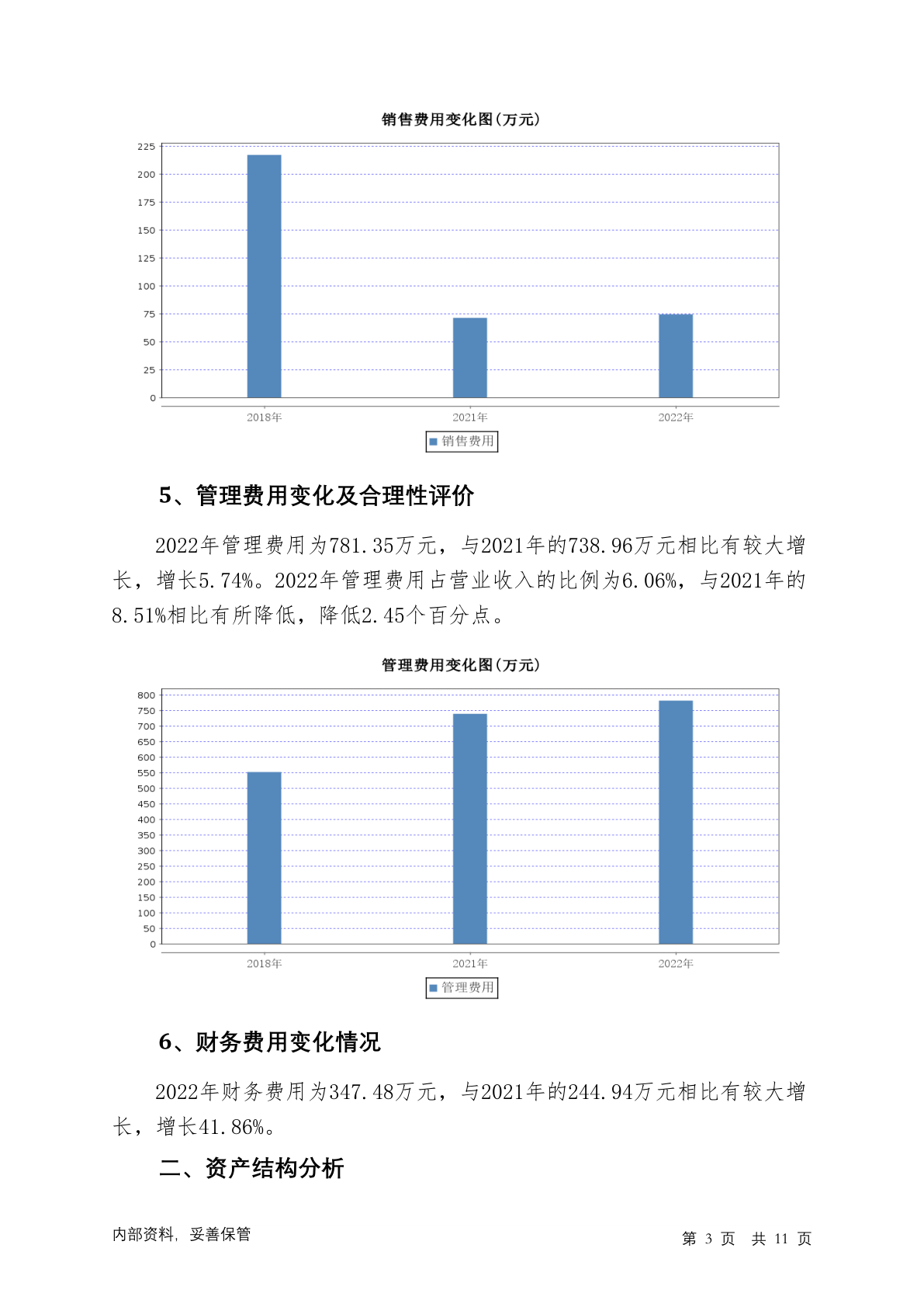 销售费用变化图(万元)

225
200
175
150
125
100
75
50
25
0

2018年 2021年 2022年

销售费用

5、管理费用变化及合理性评价

2022年管理费用为781.35万元，与2021年的738.96万元相比有较大增长，增长5.74%。2022年管理费用占营业收入的比例为6.06%，与2021年的8.51%相比有所降低，降低2.45个百分点。

管理费用变化图(万元)

800
750
700
650
600
550
500
450
400
350
300
250
200
150
100
50
0

2018年 2021年 2022年

管理费用

6、财务费用变化情况

2022年财务费用为347.48万元，与2021年的244.94万元相比有较大增长，增长41.86%。

二、资产结构分析

内部资料，妥善保管

第 3 页 共 11 页